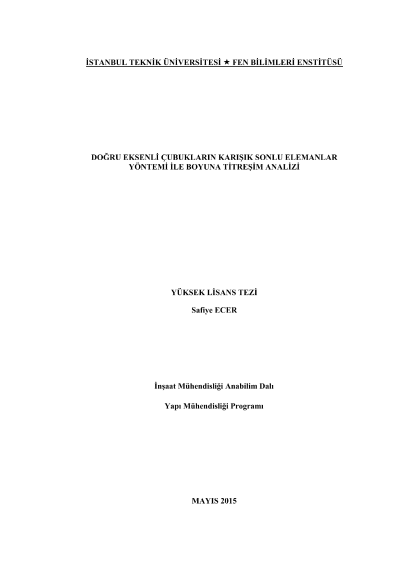 İSTANBUL TEKNİK ÜNİVERSİTESİ ★ FEN BİLİMLERİ ENSTİTÜSÜ

DOĞRU EKSENLİ ÇUBUKLARIN KARIŞIK SONLU ELEMANLAR
YÖNTEMİ İLE BOYUNA TİTREŞİM ANALİZİ

YÜKSEK LİSANS TEZİ

Safiye ECER

İnşaat Mühendisliği Anabilim Dalı

Yapı Mühendisliği Programı

MAYIS 2015